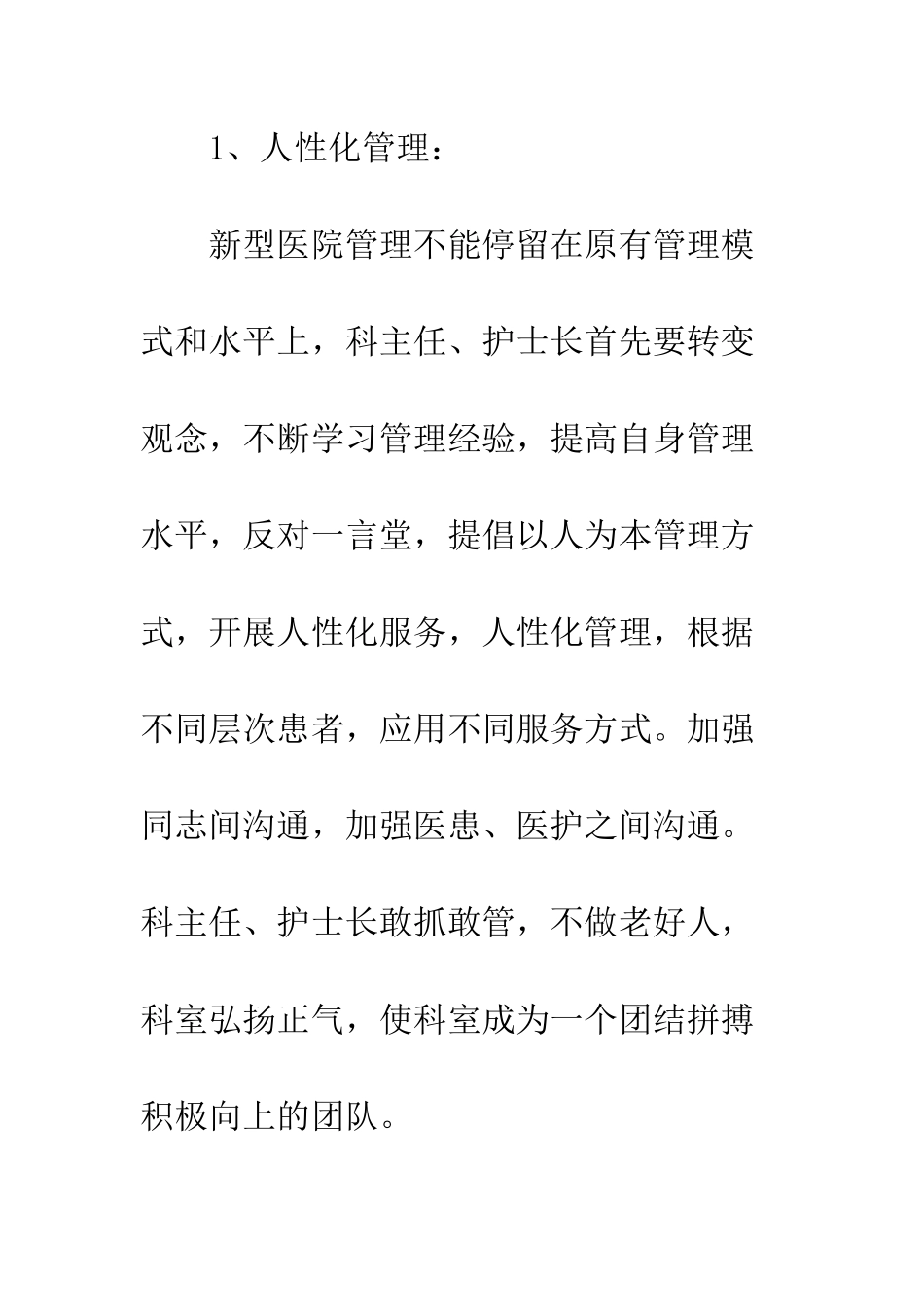 1、人性化管理：

新型医院管理不能停留在原有管理模式和水平上，科主任、护士长首先要转变观念，不断学习管理经验，提高自身管理水平，反对一言堂，提倡以人为本管理方式，开展人性化服务，人性化管理，根据不同层次患者，应用不同服务方式。加强同志间沟通，加强医患、医护之间沟通。科主任、护士长敢抓敢管，不做老好人，科室弘扬正气，使科室成为一个团结拼搏积极向上的团队。